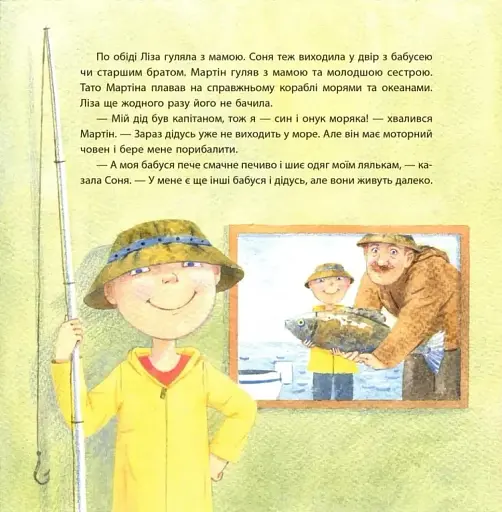 По обіді Ліза гуляла з мамою. Соня теж виходила у двір з бабусею чи старшим братом. Мартін гуляв з мамою та молодшою сестрою. Тато Мартіна плавав на справжньому кораблі морями та океанами. Ліза ще жодного разу його не бачила.

— Мій дід був капітаном, тож я — син і онук моряка! — хвалився Мартін. — Зараз дідусь уже не виходить у море. Але він має моторний човен і бере мене порибалити.

— А моя бабуся пече смачне печиво і шиє одяг моїм лялькам, — казала Соня. — У мене є ще інші бабуся і дідусь, але вони живуть далеко.